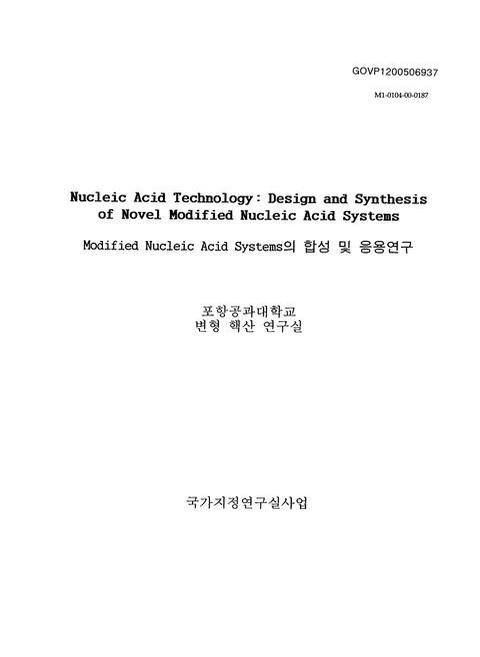 GOVP1200506937

M1-0104-00-0187

Nucleic Acid Technology: Design and Synthesis of Novel Modified Nucleic Acid Systems

Modified Nucleic Acid Systems의 합성 및 응용연구

포항공과대학교
변형 핵산 연구실

국가지정연구실사업